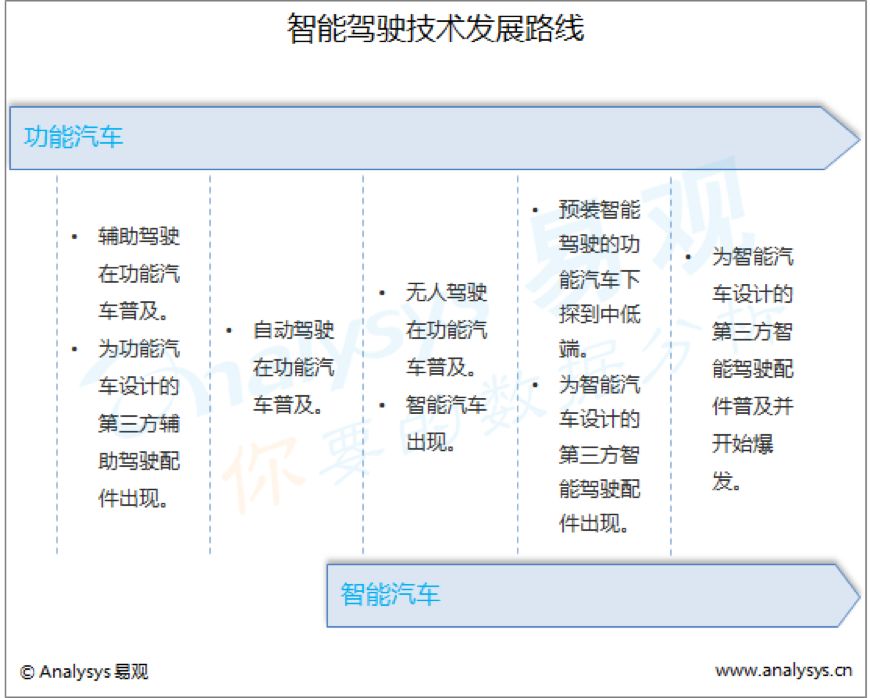 智能驾驶技术发展路线

功能汽车

• 辅助驾驶在功能汽车普及。
• 为功能汽车设计的第三方辅助驾驶配件出现。

• 自动驾驶在功能汽车普及。

• 无人驾驶在功能汽车普及。
• 智能汽车出现。

• 预装智能驾驶的功能汽车下探到中低端。
• 为智能汽车设计的第三方智能驾驶配件出现。

• 为智能汽车设计的第三方智能驾驶配件普及并开始爆发。

智能汽车

Analysys 易观
你要的数据分析

© Analysys 易观

www.analysys.cn